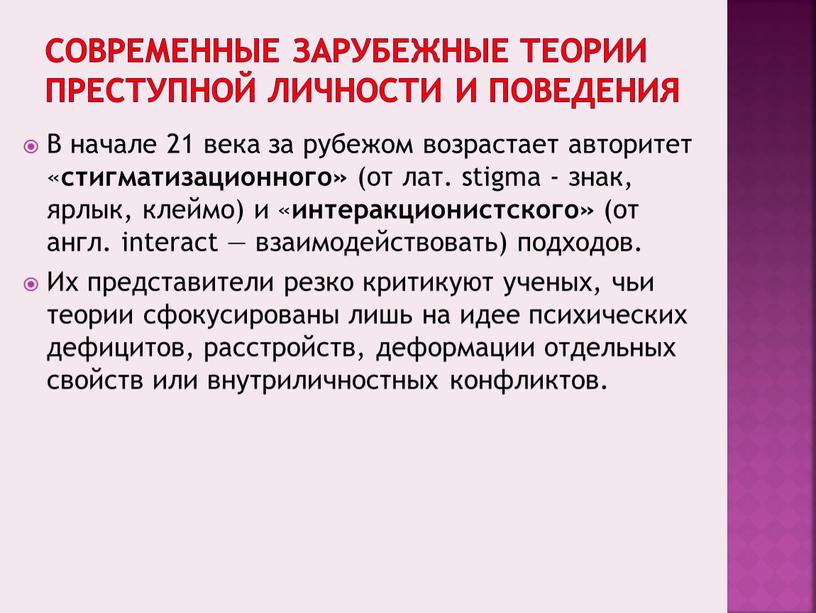 СОВРЕМЕННЫЕ ЗАРУБЕЖНЫЕ ТЕОРИИ ПРЕСТУПНОЙ ЛИЧНОСТИ И ПОВЕДЕНИЯ

В начале 21 века за рубежом возрастает авторитет «стигматизационного» (от лат. stigma - знак, ярлык, клеймо) и «интеракционистского» (от англ. interact — взаимодействовать) подходов.

Их представители резко критикуют ученых, чьи теории сфокусированы лишь на идее психических дефицитов, расстройств, деформации отдельных свойств или внутриличностных конфликтов.